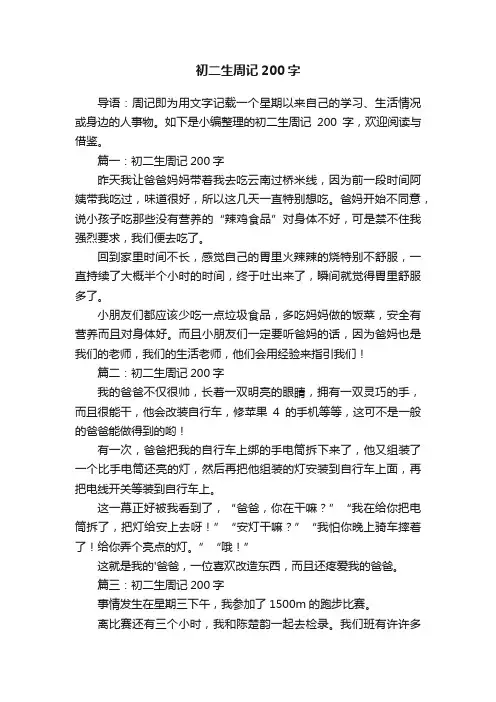 初二生周记 200 字

导语：周记即为用文字记载一个星期以来自己的学习、生活情况或身边的人事物。如下是小编整理的初二生周记 200 字，欢迎阅读与借鉴。

篇一：初二生周记 200 字

昨天我让爸爸妈妈带着我去吃云南过桥米线，因为前一段时间阿姨带我吃过，味道很好，所以这几天一直特别想吃。爸妈开始不同意，说小孩子吃那些没有营养的“辣鸡食品”对身体不好，可是禁不住我强烈要求，我们便去吃了。

回到家里时间不长，感觉自己的胃里火辣辣的烧特别不舒服，一直持续了大概半个小时的时间，终于吐出来了，瞬间就觉得胃里舒服多了。

小朋友们都应该少吃一点垃圾食品，多吃妈妈做的饭菜，安全有营养而且对身体好。而且小朋友们一定要听爸妈的话，因为爸妈也是我们的老师，我们的生活老师，他们会用经验来指引我们！

篇二：初二生周记 200 字

我的爸爸不仅很帅，长着一双明亮的眼睛，拥有一双灵巧的手，而且很能干，他会改装自行车，修苹果 4 的手机等等，这可不是一般的爸爸能做得到的哟！

有一次，爸爸把我的自行车上绑的手电筒拆下来了，他又组装了一个比手电筒还亮的灯，然后再把他组装的灯安装到自行车上面，再把电线开关等装到自行车上。

这一幕正好被我看到了，“爸爸，你在干嘛？”“我在给你把电筒拆了，把灯给安上去呀！”“安灯干嘛？”“我怕你晚上骑车摔着了！给你弄个亮点的灯。”“哦！”

这就是我的'爸爸，一位喜欢改造东西，而且还疼爱我的爸爸。

篇三：初二生周记 200 字

事情发生在星期三下午，我参加了 1500m 的跑步比赛。

离比赛还有三个小时，我和陈楚韵一起去检录。我们班有许许多